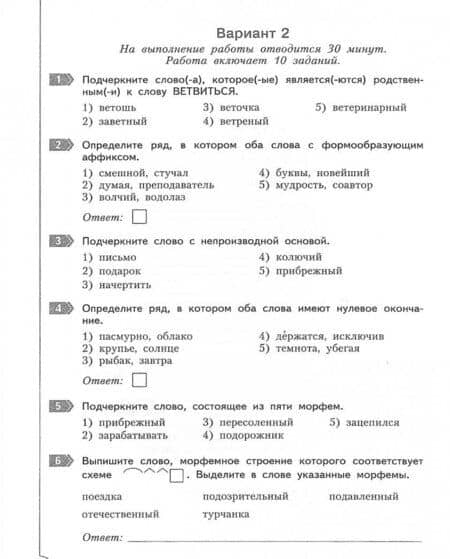 Вариант 2
На выполнение работы отводится 30 минут.
Работа включает 10 заданий.

1 Подчеркните слово(-а), которое(-ые) является(-ются) родственным(-и) к слову ВЕТВИТЬСЯ.

1) ветошь
2) заветный
3) веточка
4) ветреный
5) ветеринарный

2 Определите ряд, в котором оба слова с формообразующим аффиксом.

1) смешной, стучал
2) думая, преподаватель
3) волчий, водолаз
4) буквы, новейший
5) мудрость, соавтор

Ответ:

3 Подчеркните слово с непроизводной основой.

1) письмо
2) подарок
3) начертить
4) колючий
5) прибрежный

4 Определите ряд, в котором оба слова имеют нулевое окончание.

1) пасмурно, облако
2) крупье, солнце
3) рыбак, завтра
4) дёржатся, исключив
5) темнота, убегая

Ответ:

5 Подчеркните слово, состоящее из пяти морфем.

1) прибрежный
2) зарабатывать
3) пересоленный
4) подорожник
5) зацепился

6 Выпишите слово, морфемное строение которого соответствует схеме . Выделите в слове указанные морфемы.

поездка
отечественный
подозрительный
турчанка
подавленный

Ответ: